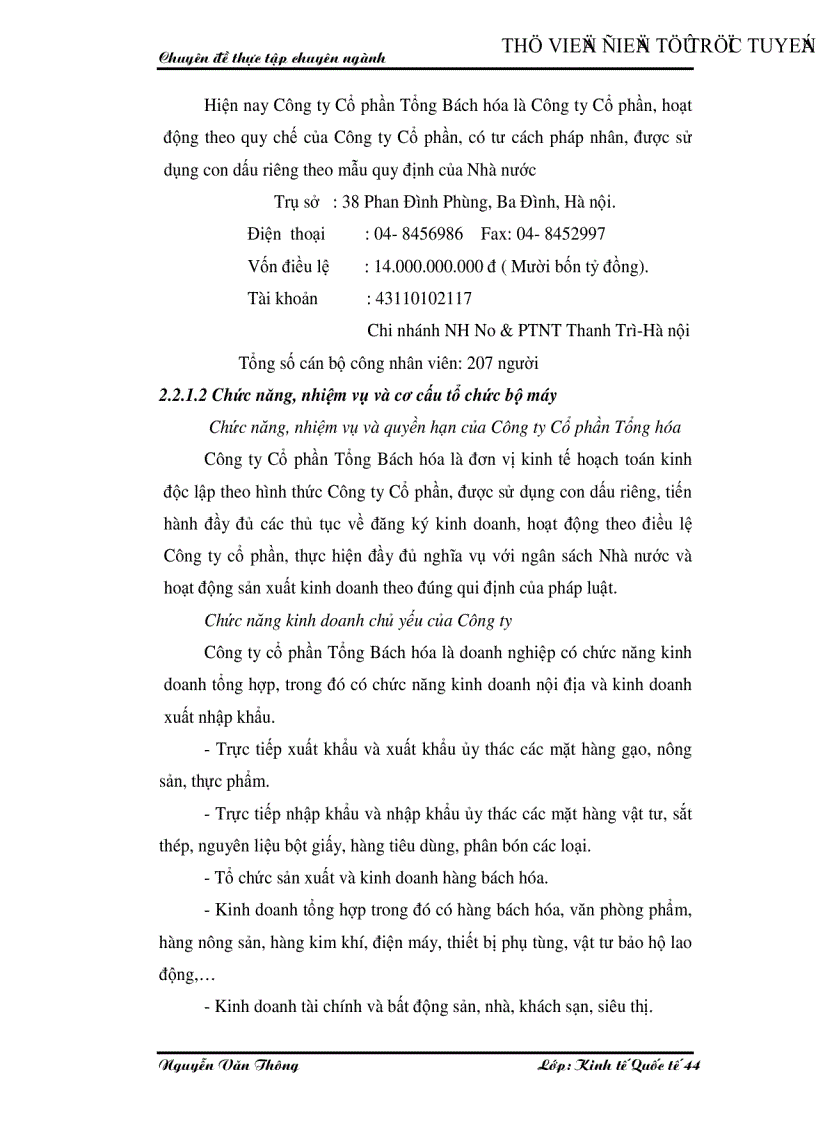 Chuyên đề thực tập chuyên ngành

THÖ VIEÄN ÑIEÄN TÖÛ TRÖÏC TUYEÁN

Hiện nay Công ty Cổ phần Tổng Bách hóa là Công ty Cổ phần, hoạt động theo quy chế của Công ty Cổ phần, có tư cách pháp nhân, được sử dụng con dấu riêng theo mẫu quy định của Nhà nước

Trụ sở : 38 Phan Đình Phùng, Ba Đình, Hà nội.

Điện thoại : 04- 8456986 Fax: 04- 8452997

Vốn điều lệ : 14.000.000.000 đ ( Mười bốn tỷ đồng).

Tài khoản : 43110102117

Chi nhánh NH No & PTNT Thanh Trì-Hà nội

Tổng số cán bộ công nhân viên: 207 người

2.2.1.2 Chức năng, nhiệm vụ và cơ cấu tổ chức bộ máy

Chức năng, nhiệm vụ và quyền hạn của Công ty Cổ phần Tổng hóa

Công ty Cổ phần Tổng Bách hóa là đơn vị kinh tế hoạch toán kinh độc lập theo hình thức Công ty Cổ phần, được sử dụng con dấu riêng, tiến hành đầy đủ các thủ tục về đăng ký kinh doanh, hoạt động theo điều lệ Công ty cổ phần, thực hiện đầy đủ nghĩa vụ với ngân sách Nhà nước và hoạt động sản xuất kinh doanh theo đúng qui định của pháp luật.

Chức năng kinh doanh chủ yếu của Công ty

Công ty cổ phần Tổng Bách hóa là doanh nghiệp có chức năng kinh doanh tổng hợp, trong đó có chức năng kinh doanh nội địa và kinh doanh xuất nhập khẩu.

- Trực tiếp xuất khẩu và xuất khẩu ủy thác các mặt hàng gạo, nông sản, thực phẩm.

- Trực tiếp nhập khẩu và nhập khẩu ủy thác các mặt hàng vật tư, sắt thép, nguyên liệu bột giấy, hàng tiêu dùng, phân bón các loại.

- Tổ chức sản xuất và kinh doanh hàng bách hóa.

- Kinh doanh tổng hợp trong đó có hàng bách hóa, văn phòng phẩm, hàng nông sản, hàng kim khí, điện máy, thiết bị phụ tùng, vật tư bảo hộ lao động,…

- Kinh doanh tài chính và bất động sản, nhà, khách sạn, siêu thị.

Nguyễn Văn Thông

Lớp: Kinh tế Quốc tế 44